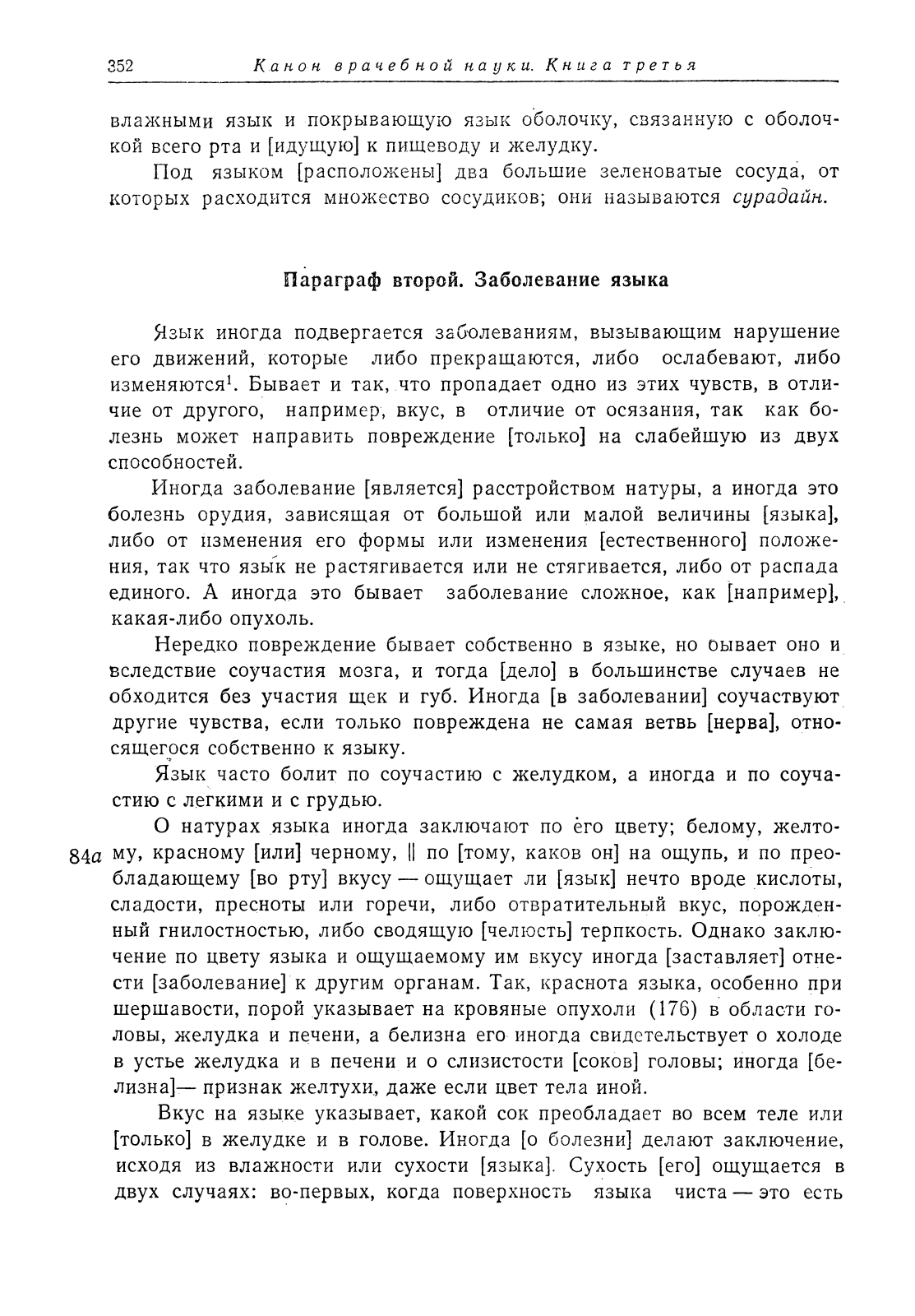 352 Канон врачебной науки. Книга третья

влажными язык и покрывающую язык оболочку, связанную с оболочкой всего рта и [идущую] к пищеводу и желудку.

Под языком [расположены] два большие зеленоватые сосуда, от которых расходится множество сосудиков; они называются сурадайн.

Параграф второй. Заболевание языка

Язык иногда подвергается заболеваниям, вызывающим нарушение его движений, которые либо прекращаются, либо ослабевают, либо изменяются$^1$. Бывает и так, что пропадает одно из этих чувств, в отличие от другого, например, вкус, в отличие от осязания, так как болезнь может направить повреждение [только] на слабейшую из двух способностей.

Иногда заболевание [является] расстройством натуры, а иногда это болезнь орудия, зависящая от большой или малой величины [языка], либо от изменения его формы или изменения [естественного] положения, так что язык не растягивается или не стягивается, либо от распада единого. А иногда это бывает заболевание сложное, как [например], какая-либо опухоль.

Нередко повреждение бывает собственно в языке, но бывает оно и вследствие соучастия мозга, и тогда [дело] в большинстве случаев не обходится без участия щек и губ. Иногда [в заболевании] соучаствуют другие чувства, если только повреждена не самая ветвь [нерва], относящегося собственно к языку.

Язык часто болит по соучастию с желудком, а иногда и по соучастию с легкими и с грудью.

О натурах языка иногда заключают по его цвету; белому, желтому, красному [или] черному, || по [тому, каков он] на ощупь, и по преобладающему [во рту] вкусу — ощущает ли [язык] нечто вроде кислоты, сладости, пресноты или горечи, либо отвратительный вкус, порожденный гнилостностью, либо сводящую [челюсть] терпкость. Однако заключение по цвету языка и ощущаемому им вкусу иногда [заставляет] отнести [заболевание] к другим органам. Так, краснота языка, особенно при шершавости, порой указывает на кровяные опухоли (176) в области головы, желудка и печени, а белизна его иногда свидетельствует о холоде в устье желудка и в печени и о слизистости [соков] головы; иногда [белизна]— признак желтухи, даже если цвет тела иной.

84а

Вкус на языке указывает, какой сок преобладает во всем теле или [только] в желудке и в голове. Иногда [о болезни] делают заключение, исходя из влажности или сухости [языка]. Сухость [его] ощущается в двух случаях: во-первых, когда поверхность языка чиста — это есть